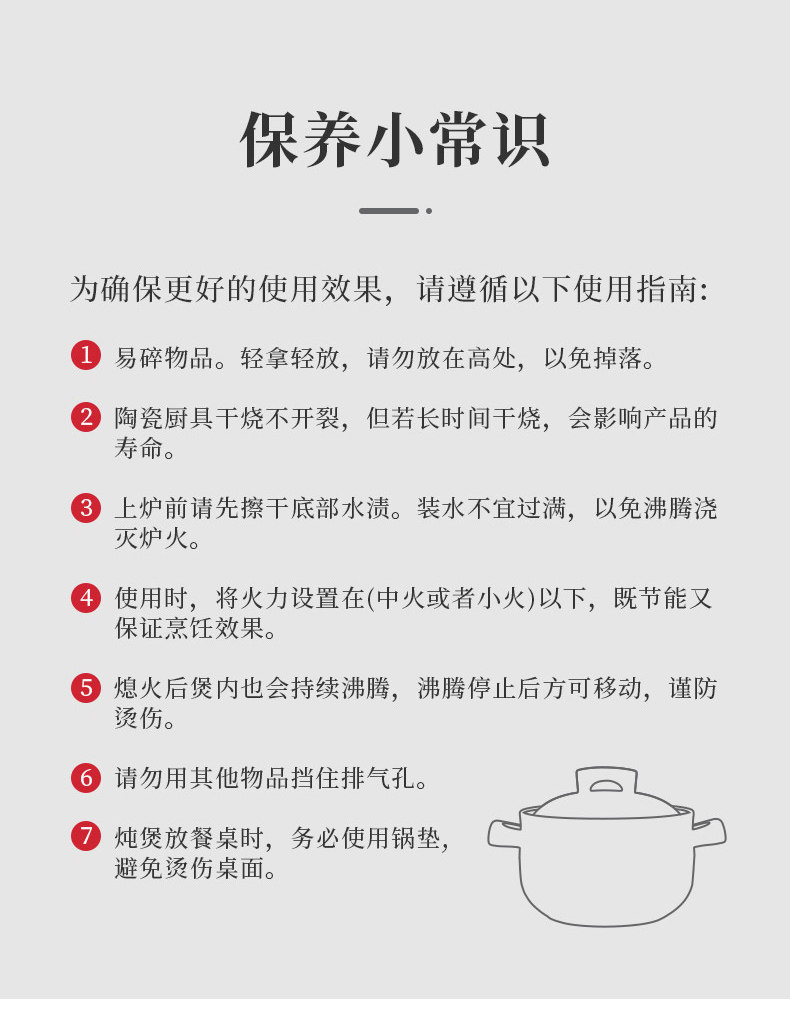 保养小常识

为确保更好的使用效果，请遵循以下使用指南：

1 易碎物品。轻拿轻放，请勿放在高处，以免掉落。

2 陶瓷厨具干烧不开裂，但若长时间干烧，会影响产品的寿命。

3 上炉前请先擦干底部水渍。装水不宜过满，以免沸腾浇灭炉火。

4 使用时，将火力设置在(中火或者小火)以下，既节能又保证烹饪效果。

5 熄火后煲内也会持续沸腾，沸腾停止后方可移动，谨防烫伤。

6 请勿用其他物品挡住排气孔。

7 炖煲放餐桌时，务必使用锅垫，避免烫伤桌面。